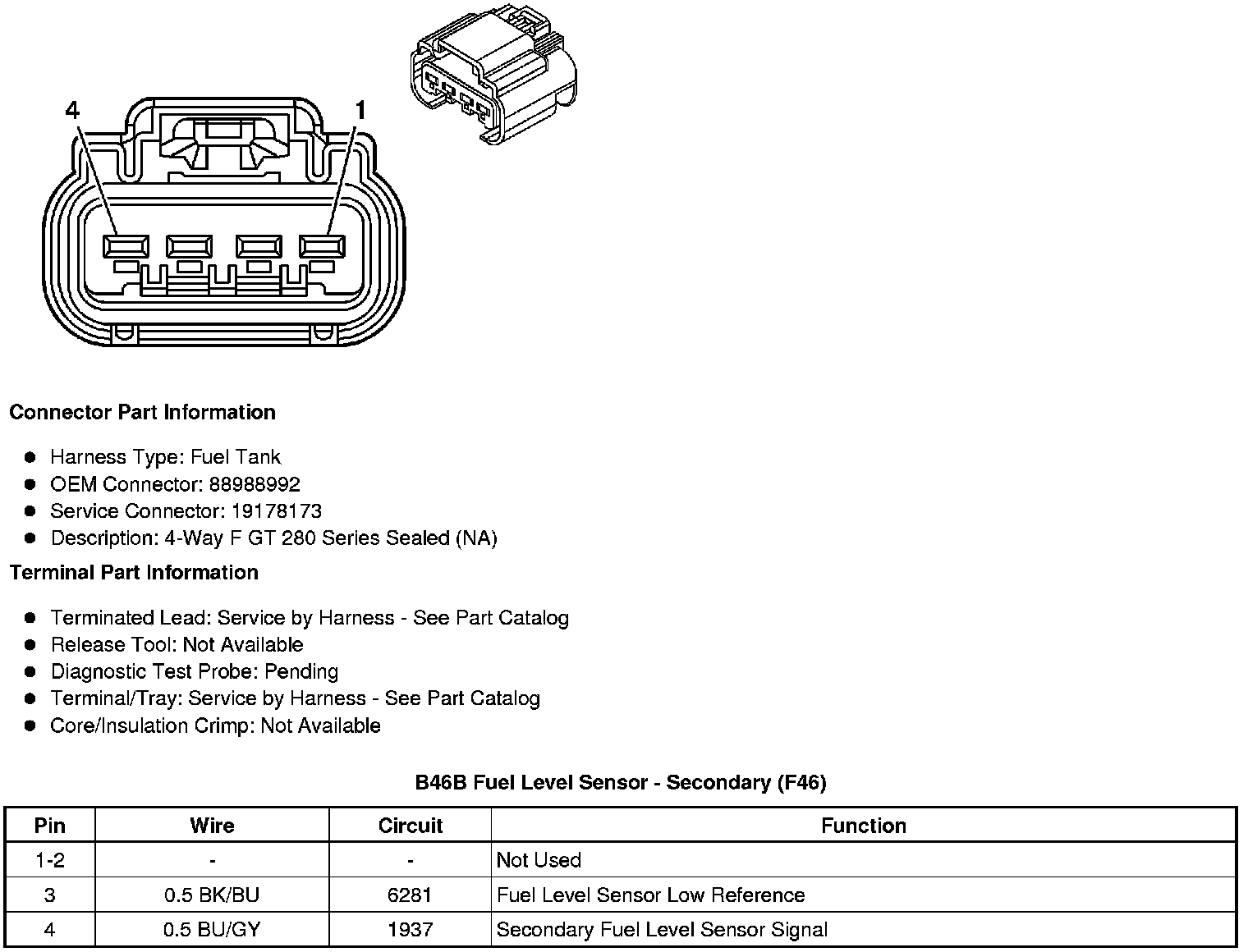 4
1

Connector Part Information

- Harness Type: Fuel Tank
- OEM Connector: 88988992
- Service Connector: 19178173
- Description: 4-Way F GT 280 Series Sealed (NA)

Terminal Part Information

- Terminated Lead: Service by Harness - See Part Catalog
- Release Tool: Not Available
- Diagnostic Test Probe: Pending
- Terminal/Tray: Service by Harness - See Part Catalog
- Core/Insulation Crimp: Not Available

B46B Fuel Level Sensor - Secondary (F46)

| Pin | Wire | Circuit | Function |
|---|---|---|---|
| 1-2 | - | - | Not Used |
| 3 | 0.5 BK/BU | 6281 | Fuel Level Sensor Low Reference |
| 4 | 0.5 BU/GY | 1937 | Secondary Fuel Level Sensor Signal |